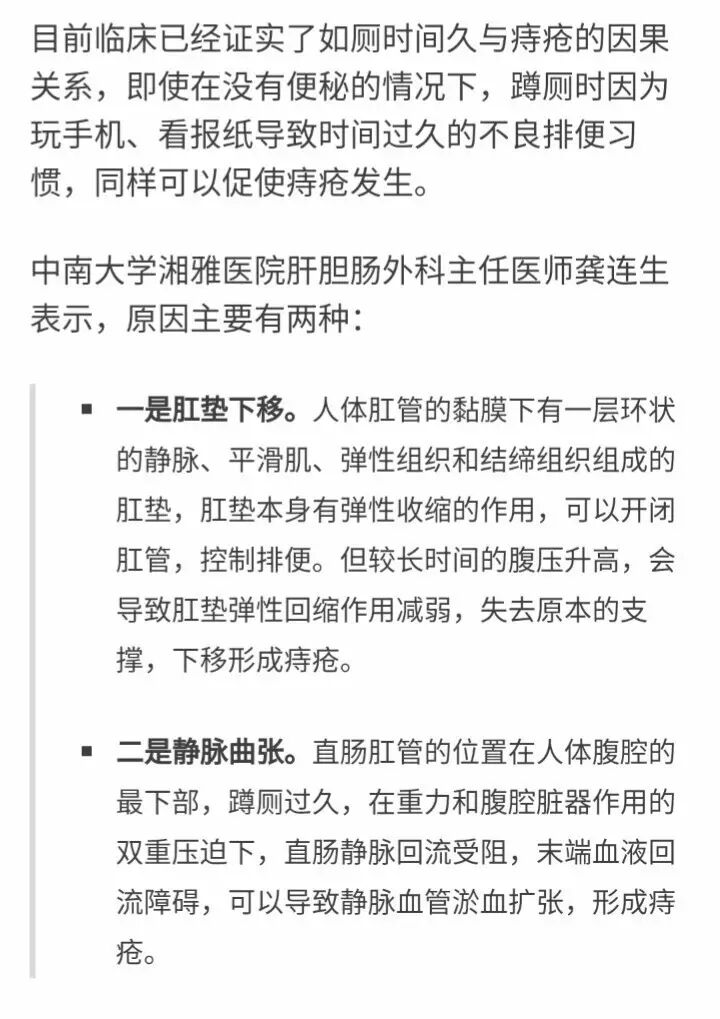 目前临床已经证实了如厕时间久与痔疮的因果关系，即使在没有便秘的情况下，蹲厕时因为玩手机、看报纸导致时间过久的不良排便习惯，同样可以促使痔疮发生。

中南大学湘雅医院肝胆肠外科主任医师龚连生表示，原因主要有两种：

▪ 一是肛垫下移。人体肛管的黏膜下有一层环状的静脉、平滑肌、弹性组织和结缔组织组成的肛垫，肛垫本身有弹性收缩的作用，可以开闭肛管，控制排便。但较长时间的腹压升高，会导致肛垫弹性回缩作用减弱，失去原本的支撑，下移形成痔疮。

▪ 二是静脉曲张。直肠肛管的位置在人体腹腔的最下部，蹲厕过久，在重力和腹腔脏器作用的双重压迫下，直肠静脉回流受阻，末端血液回流障碍，可以导致静脉血管淤血扩张，形成痔疮。